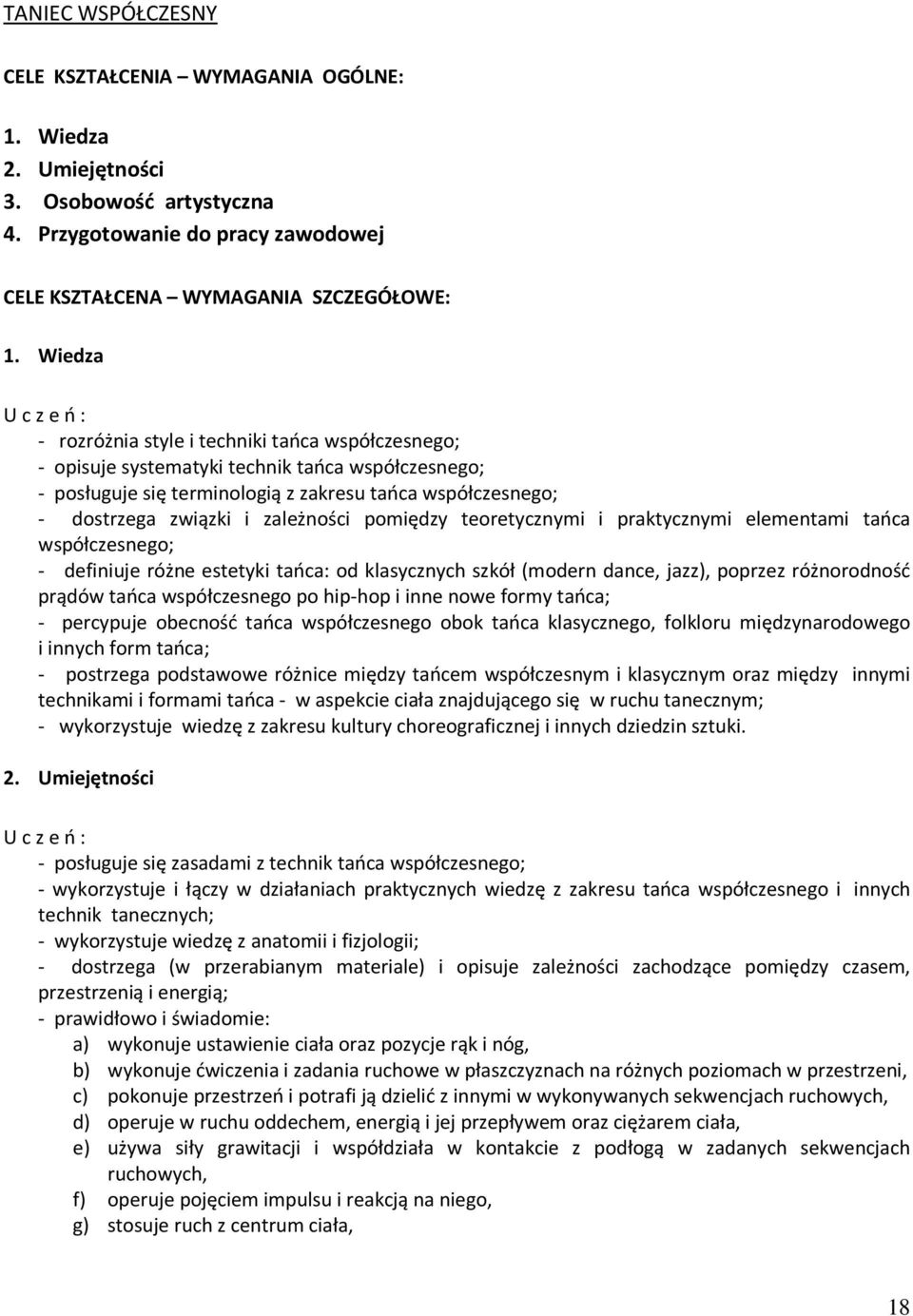 TANIEC WSPÓŁCZESNY

CELE KSZTAŁCENIA – WYMAGANIA OGÓLNE:

1. Wiedza
2. Umiejętności
3. Osobowość artystyczna
4. Przygotowanie do pracy zawodowej

CELE KSZTAŁCENA – WYMAGANIA SZCZEGÓŁOWE:

1. Wiedza

U c z e ń :
- rozróżnia style i techniki tańca współczesnego;
- opisuje systematyki technik tańca współczesnego;
- posługuje się terminologią z zakresu tańca współczesnego;
- dostrzega związki i zależności pomiędzy teoretycznymi i praktycznymi elementami tańca współczesnego;
- definiuje różne estetyki tańca: od klasycznych szkół (modern dance, jazz), poprzez różnorodność prądów tańca współczesnego po hip-hop i inne nowe formy tańca;
- percypuje obecność tańca współczesnego obok tańca klasycznego, folkloru międzynarodowego i innych form tańca;
- postrzega podstawowe różnice między tańcem współczesnym i klasycznym oraz między innymi technikami i formami tańca - w aspekcie ciała znajdującego się w ruchu tanecznym;
- wykorzystuje wiedzę z zakresu kultury choreograficznej i innych dziedzin sztuki.

2. Umiejętności

U c z e ń :
- posługuje się zasadami z technik tańca współczesnego;
- wykorzystuje i łączy w działaniach praktycznych wiedzę z zakresu tańca współczesnego i innych technik tanecznych;
- wykorzystuje wiedzę z anatomii i fizjologii;
- dostrzega (w przerabianym materiale) i opisuje zależności zachodzące pomiędzy czasem, przestrzenią i energią;
- prawidłowo i świadomie:
a) wykonuje ustawienie ciała oraz pozycje rąk i nóg,
b) wykonuje ćwiczenia i zadania ruchowe w płaszczyznach na różnych poziomach w przestrzeni,
c) pokonuje przestrzeń i potrafi ją dzielić z innymi w wykonywanych sekwencjach ruchowych,
d) operuje w ruchu oddechem, energią i jej przepływem oraz ciężarem ciała,
e) używa siły grawitacji i współdziała w kontakcie z podłogą w zadanych sekwencjach ruchowych,
f) operuje pojęciem impulsu i reakcją na niego,
g) stosuje ruch z centrum ciała,

18